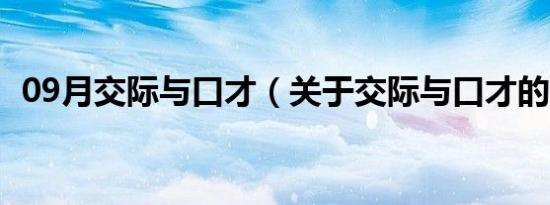 09月交际与口才（关于交际与口才的